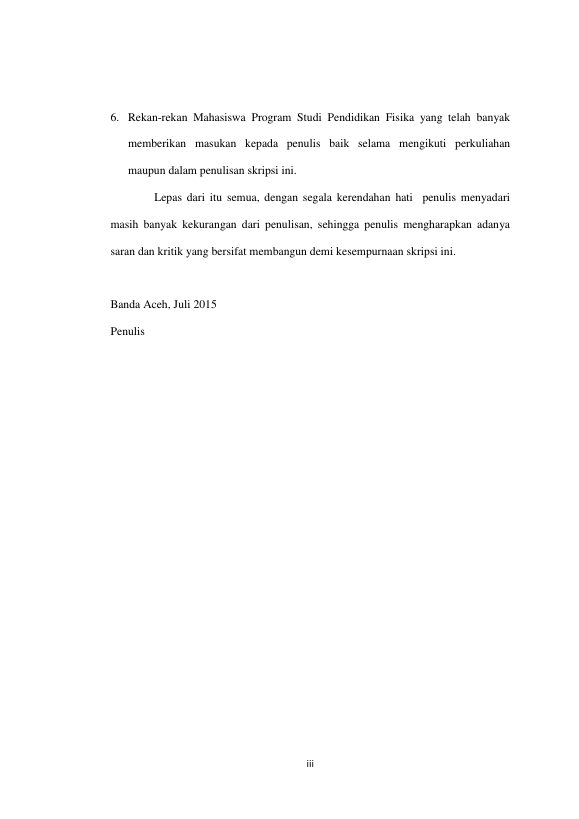 6. Rekan-rekan Mahasiswa Program Studi Pendidikan Fisika yang telah banyak memberikan masukan kepada penulis baik selama mengikuti perkuliahan maupun dalam penulisan skripsi ini.

Lepas dari itu semua, dengan segala kerendahan hati penulis menyadari masih banyak kekurangan dari penulisan, sehingga penulis mengharapkan adanya saran dan kritik yang bersifat membangun demi kesempurnaan skripsi ini.

Banda Aceh, Juli 2015

Penulis

iii